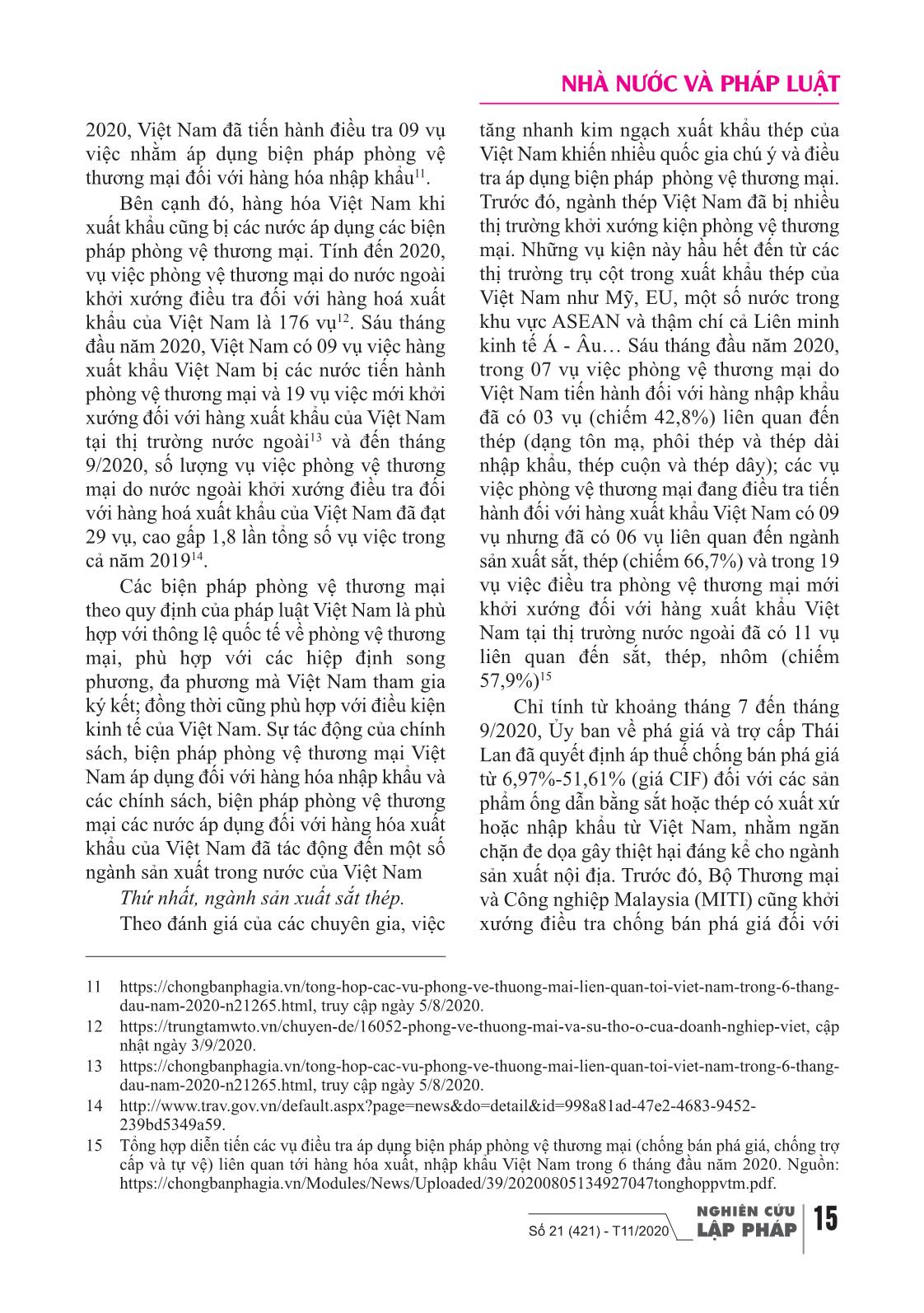 NHÀ NƯỚC VÀ PHÁP LUẬT

2020, Việt Nam đã tiến hành điều tra 09 vụ việc nhằm áp dụng biện pháp phòng vệ thương mại đối với hàng hóa nhập khẩu$^{11}$.

Bên cạnh đó, hàng hóa Việt Nam khi xuất khẩu cũng bị các nước áp dụng các biện pháp phòng vệ thương mại. Tính đến 2020, vụ việc phòng vệ thương mại do nước ngoài khởi xướng điều tra đối với hàng hoá xuất khẩu của Việt Nam là 176 vụ$^{12}$. Sáu tháng đầu năm 2020, Việt Nam có 09 vụ việc hàng xuất khẩu Việt Nam bị các nước tiến hành phòng vệ thương mại và 19 vụ việc mới khởi xướng đối với hàng xuất khẩu của Việt Nam tại thị trường nước ngoài$^{13}$ và đến tháng 9/2020, số lượng vụ việc phòng vệ thương mại do nước ngoài khởi xướng điều tra đối với hàng hoá xuất khẩu của Việt Nam đã đạt 29 vụ, cao gấp 1,8 lần tổng số vụ việc trong cả năm 2019$^{14}$.

Các biện pháp phòng vệ thương mại theo quy định của pháp luật Việt Nam là phù hợp với thông lệ quốc tế về phòng vệ thương mại, phù hợp với các hiệp định song phương, đa phương mà Việt Nam tham gia ký kết; đồng thời cũng phù hợp với điều kiện kinh tế của Việt Nam. Sự tác động của chính sách, biện pháp phòng vệ thương mại Việt Nam áp dụng đối với hàng hóa nhập khẩu và các chính sách, biện pháp phòng vệ thương mại các nước áp dụng đối với hàng hóa xuất khẩu của Việt Nam đã tác động đến một số ngành sản xuất trong nước của Việt Nam

Thứ nhất, ngành sản xuất sắt thép.

Theo đánh giá của các chuyên gia, việc tăng nhanh kim ngạch xuất khẩu thép của Việt Nam khiến nhiều quốc gia chú ý và điều tra áp dụng biện pháp phòng vệ thương mại. Trước đó, ngành thép Việt Nam đã bị nhiều thị trường khởi xướng kiện phòng vệ thương mại. Những vụ kiện này hầu hết đến từ các thị trường trụ cột trong xuất khẩu thép của Việt Nam như Mỹ, EU, một số nước trong khu vực ASEAN và thậm chí cả Liên minh kinh tế Á - Âu… Sáu tháng đầu năm 2020, trong 07 vụ việc phòng vệ thương mại do Việt Nam tiến hành đối với hàng nhập khẩu đã có 03 vụ (chiếm 42,8%) liên quan đến thép (dạng tôn mạ, phôi thép và thép dài nhập khẩu, thép cuộn và thép dây); các vụ việc phòng vệ thương mại đang điều tra tiến hành đối với hàng xuất khẩu Việt Nam có 09 vụ nhưng đã có 06 vụ liên quan đến ngành sản xuất sắt, thép (chiếm 66,7%) và trong 19 vụ việc điều tra phòng vệ thương mại mới khởi xướng đối với hàng xuất khẩu Việt Nam tại thị trường nước ngoài đã có 11 vụ liên quan đến sắt, thép, nhôm (chiếm 57,9%)$^{15}$

Chỉ tính từ khoảng tháng 7 đến tháng 9/2020, Ủy ban về phá giá và trợ cấp Thái Lan đã quyết định áp thuế chống bán phá giá từ 6,97%-51,61% (giá CIF) đối với các sản phẩm ống dẫn bằng sắt hoặc thép có xuất xứ hoặc nhập khẩu từ Việt Nam, nhằm ngăn chặn đe dọa gây thiệt hại đáng kể cho ngành sản xuất nội địa. Trước đó, Bộ Thương mại và Công nghiệp Malaysia (MITI) cũng khởi xướng điều tra chống bán phá giá đối với

11 https://chongbanphagia.vn/tong-hop-cac-vu-phong-ve-thuong-mai-lien-quan-toi-viet-nam-trong-6-thang-dau-nam-2020-n21265.html, truy cập ngày 5/8/2020.
12 https://trungtamwto.vn/chuyen-de/16052-phong-ve-thuong-mai-va-su-tho-o-cua-doanh-nghiep-viet, cập nhật ngày 3/9/2020.
13 https://chongbanphagia.vn/tong-hop-cac-vu-phong-ve-thuong-mai-lien-quan-toi-viet-nam-trong-6-thang-dau-nam-2020-n21265.html, truy cập ngày 5/8/2020.
14 http://www.trav.gov.vn/default.aspx?page=news&do=detail&id=998a81ad-47e2-4683-9452-239bd5349a59.
15 Tổng hợp diễn tiến các vụ điều tra áp dụng biện pháp phòng vệ thương mại (chống bán phá giá, chống trợ cấp và tự vệ) liên quan tới hàng hóa xuất, nhập khẩu Việt Nam trong 6 tháng đầu năm 2020. Nguồn: https://chongbanphagia.vn/Modules/News/Uploaded/39/20200805134927047tonghoppvtm.pdf.

Số 21 (421) - T11/2020 NGHIÊN CỨU LẬP PHÁP 15